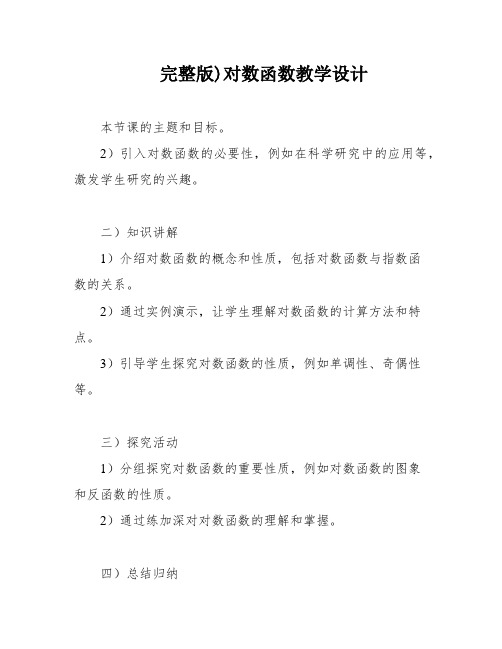 完整版)对数函数教学设计

本节课的主题和目标。

2）引入对数函数的必要性，例如在科学研究中的应用等，激发学生研究的兴趣。

二）知识讲解

1）介绍对数函数的概念和性质，包括对数函数与指数函数的关系。

2）通过实例演示，让学生理解对数函数的计算方法和特点。

3）引导学生探究对数函数的性质，例如单调性、奇偶性等。

三）探究活动

1）分组探究对数函数的重要性质，例如对数函数的图象和反函数的性质。

2）通过练加深对对数函数的理解和掌握。

四）总结归纳